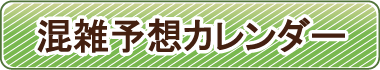 混雑予想カレンダー